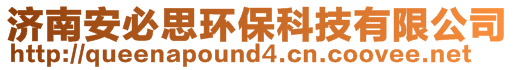 济南安必思环保科技有限公司
http://queenapound4.cn.coovee.net